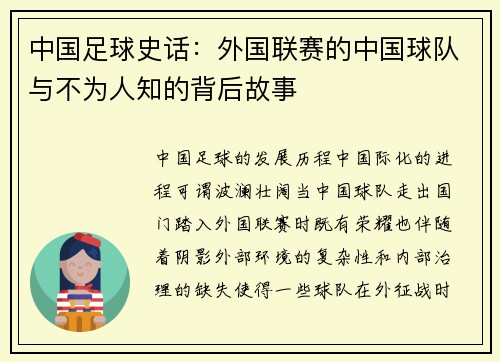 中国足球史话：外国联赛的中国球队与不为人知的背后故事

中国足球的发展历程中国际化的进程可谓波澜壮阔当中国球队走出国门踏入外国联赛时既有荣耀也伴随着阴影外部环境的复杂性和内部治理的缺失使得一些球队在外征战时